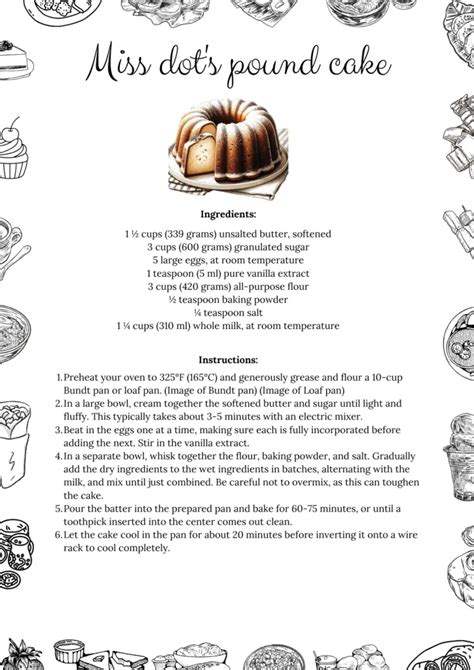 Miss dot's pound cake

Ingredients:

1 ½ cups (339 grams) unsalted butter, softened
3 cups (600 grams) granulated sugar
5 large eggs, at room temperature
1 teaspoon (5 ml) pure vanilla extract
3 cups (420 grams) all-purpose flour
½ teaspoon baking powder
¼ teaspoon salt
1 ¼ cups (310 ml) whole milk, at room temperature

Instructions:

1. Preheat your oven to 325°F (165°C) and generously grease and flour a 10-cup Bundt pan or loaf pan. (Image of Bundt pan) (Image of Loaf pan)
2. In a large bowl, cream together the softened butter and sugar until light and fluffy. This typically takes about 3-5 minutes with an electric mixer.
3. Beat in the eggs one at a time, making sure each is fully incorporated before adding the next. Stir in the vanilla extract.
4. In a separate bowl, whisk together the flour, baking powder, and salt. Gradually add the dry ingredients to the wet ingredients in batches, alternating with the milk, and mix until just combined. Be careful not to overmix, as this can toughen the cake.
5. Pour the batter into the prepared pan and bake for 60-75 minutes, or until a toothpick inserted into the center comes out clean.
6. Let the cake cool in the pan for about 20 minutes before inverting it onto a wire rack to cool completely.